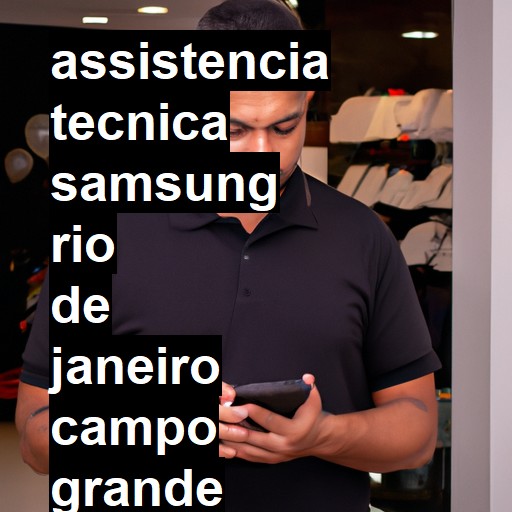 assistencia tecnica samsung rio de janeiro campo grande